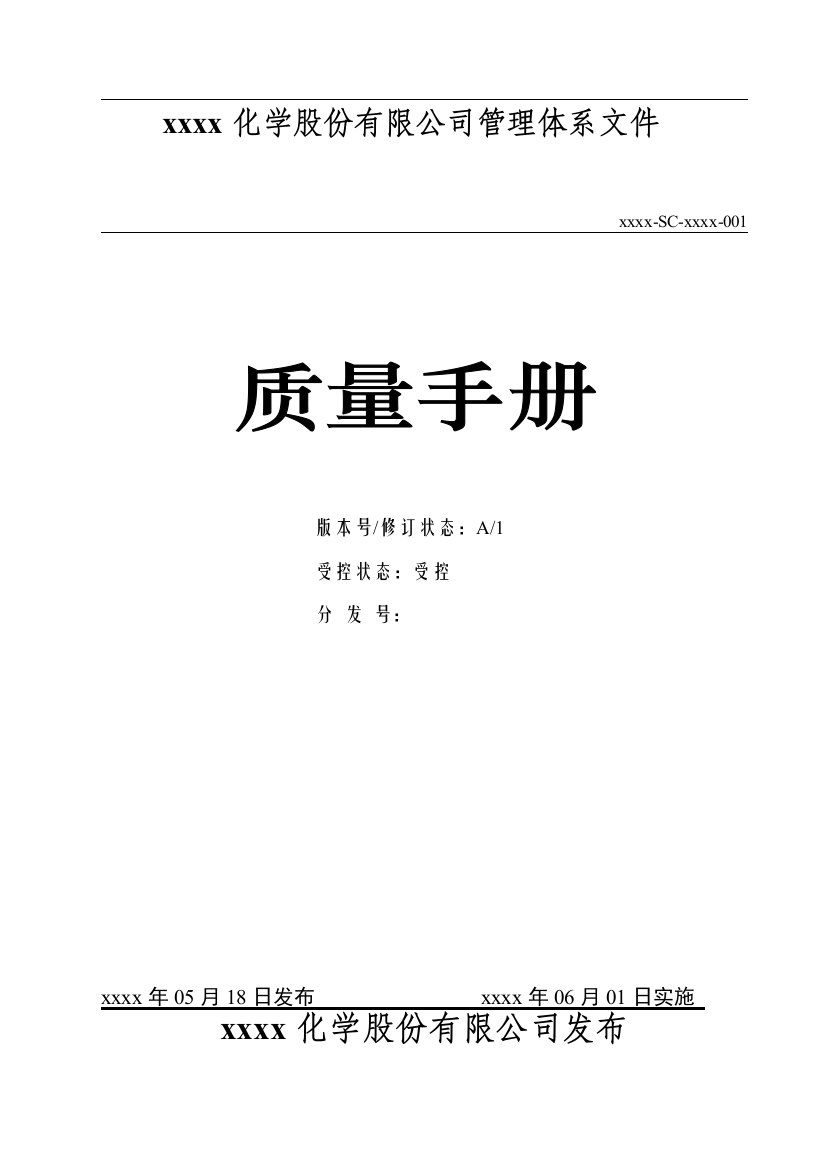 xxxx 化学股份有限公司管理体系文件

xxxx-SC-xxxx-001

质量手册

版本号/修订状态：A/1

受控状态：受控

分 发 号：

xxxx 年 05 月 18 日发布　　xxxx 年 06 月 01 日实施

xxxx 化学股份有限公司发布